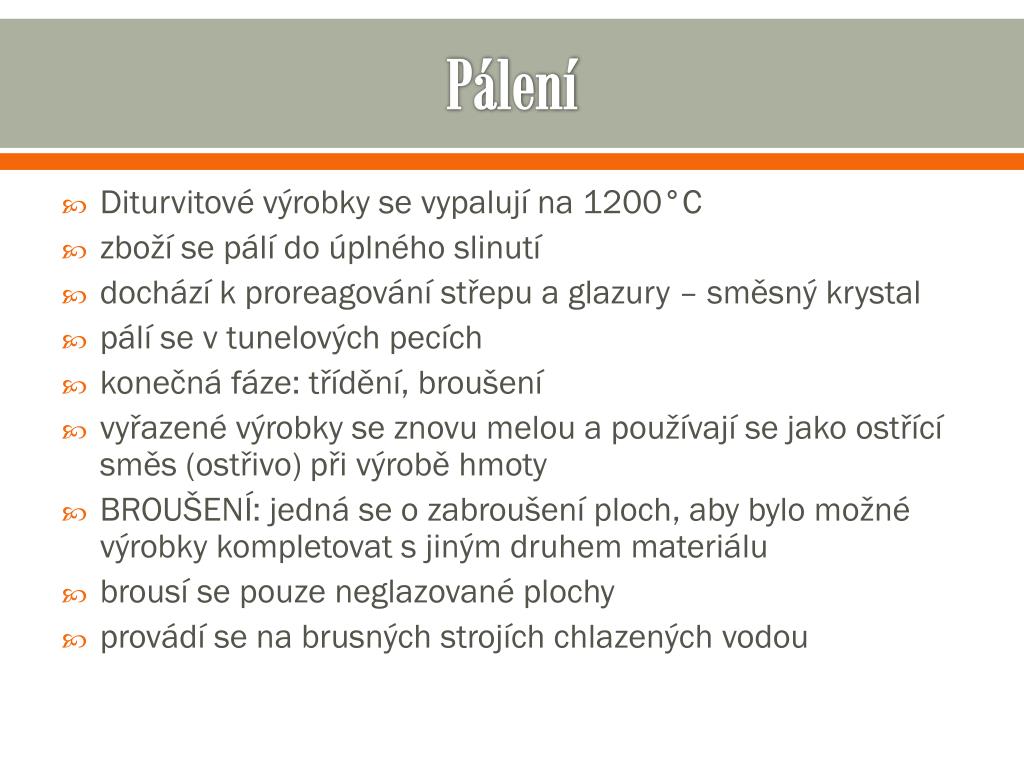 Pálení

Diturvitové výrobky se vypalují na 1200°C
zboží se pálí do úplného slinutí
dochází k proreagování střepu a glazury – směsný krystal
pálí se v tunelových pecích
konečná fáze: třídění, broušení
vyřazené výrobky se znovu melou a používají se jako ostřící směs (ostřivo) při výrobě hmoty
BROUŠENÍ: jedná se o zabroušení ploch, aby bylo možné výrobky kompletovat s jiným druhem materiálu
brousí se pouze neglazované plochy
provádí se na brusných strojích chlazených vodou